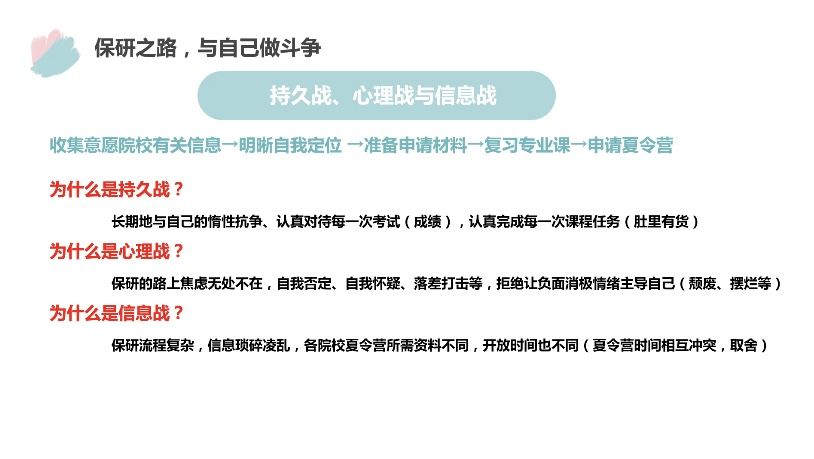 保研之路，与自己做斗争

持久战、心理战与信息战

收集意愿院校有关信息→明晰自我定位 →准备申请材料→复习专业课→申请夏令营

为什么是持久战？

长期地与自己的惰性抗争、认真对待每一次考试（成绩），认真完成每一次课程任务（肚里有货）

为什么是心理战？

保研的路上焦虑无处不在，自我否定、自我怀疑、落差打击等，拒绝让负面消极情绪主导自己（颓废、摆烂等）

为什么是信息战？

保研流程复杂，信息琐碎凌乱，各院校夏令营所需资料不同，开放时间也不同（夏令营时间相互冲突，取舍）